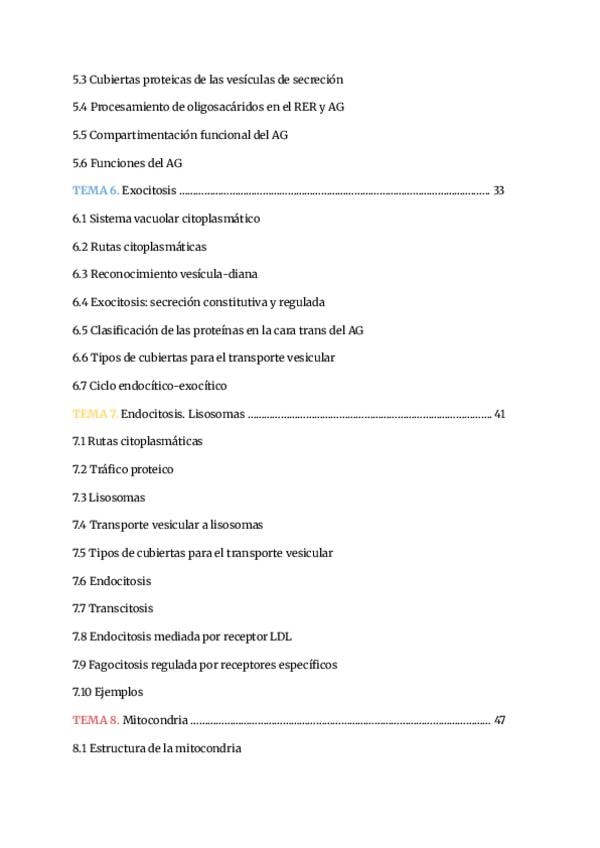 5.3 Cubiertas proteicas de las vesículas de secreción

5.4 Procesamiento de oligosacáridos en el RER y AG

5.5 Compartimentación funcional del AG

5.6 Funciones del AG

TEMA 6. Exocitosis 33

6.1 Sistema vacuolar citoplasmático

6.2 Rutas citoplasmáticas

6.3 Reconocimiento vesícula-diana

6.4 Exocitosis: secreción constitutiva y regulada

6.5 Clasificación de las proteínas en la cara trans del AG

6.6 Tipos de cubiertas para el transporte vesicular

6.7 Ciclo endocítico-exocítico

TEMA 7. Endocitosis. Lisosomas 41

7.1 Rutas citoplasmáticas

7.2 Tráfico proteico

7.3 Lisosomas

7.4 Transporte vesicular a lisosomas

7.5 Tipos de cubiertas para el transporte vesicular

7.6 Endocitosis

7.7 Transcitosis

7.8 Endocitosis mediada por receptor LDL

7.9 Fagocitosis regulada por receptores específicos

7.10 Ejemplos

TEMA 8. Mitocondria 47

8.1 Estructura de la mitocondria